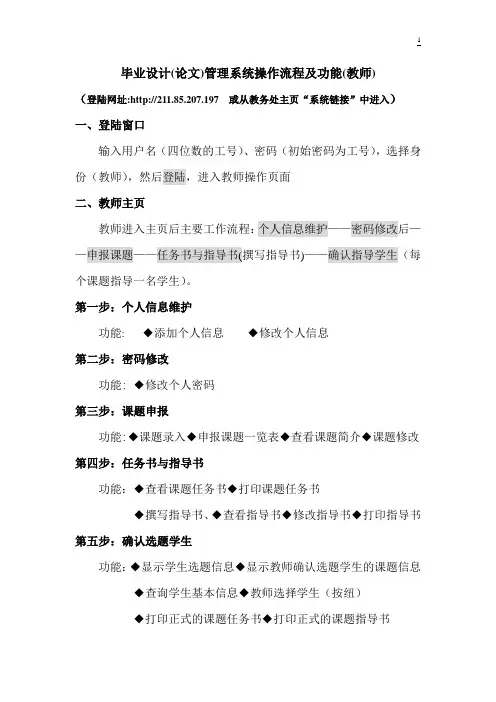 1

毕业设计(论文)管理系统操作流程及功能(教师)

（登陆网址:http://211.85.207.197　或从教务处主页“系统链接”中进入）

一、登陆窗口

输入用户名（四位数的工号）、密码（初始密码为工号），选择身份（教师），然后登陆，进入教师操作页面

二、教师主页

教师进入主页后主要工作流程：个人信息维护——密码修改后——申报课题——任务书与指导书(撰写指导书)——确认指导学生（每个课题指导一名学生）。

第一步：个人信息维护

功能:　◆添加个人信息　◆修改个人信息

第二步：密码修改

功能: ◆修改个人密码

第三步：课题申报

功能: ◆课题录入◆申报课题一览表◆查看课题简介◆课题修改

第四步：任务书与指导书

功能: ◆查看课题任务书◆打印课题任务书

◆撰写指导书、◆查看指导书◆修改指导书◆打印指导书

第五步：确认选题学生

功能: ◆显示学生选题信息◆显示教师确认选题学生的课题信息

◆查询学生基本信息◆教师选择学生（按组）

◆打印正式的课题任务书◆打印正式的课题指导书